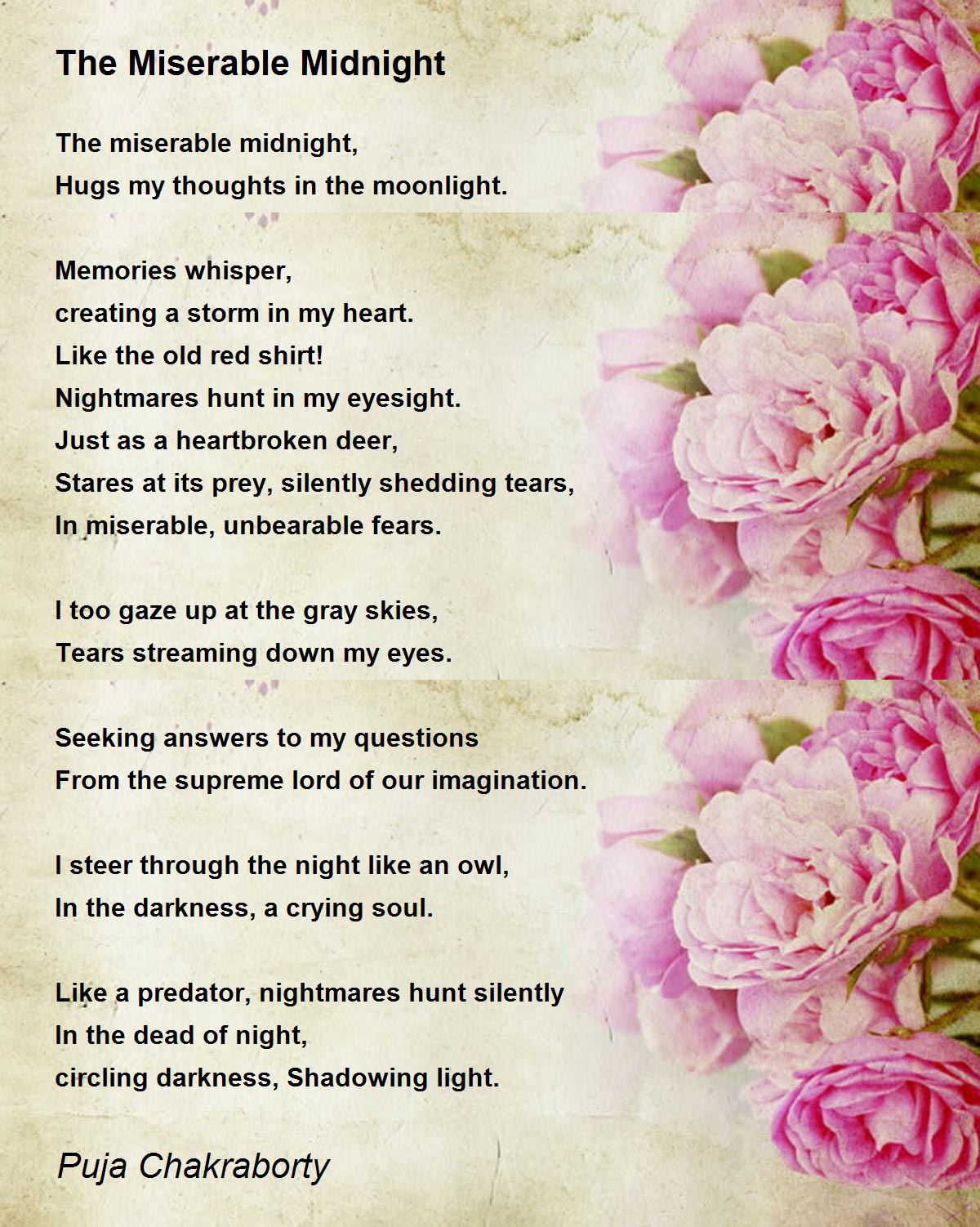 The Miserable Midnight

The miserable midnight,
Hugs my thoughts in the moonlight.

Memories whisper,
creating a storm in my heart.
Like the old red shirt!
Nightmares hunt in my eyesight.
Just as a heartbroken deer,
Stares at its prey, silently shedding tears,
In miserable, unbearable fears.

I too gaze up at the gray skies,
Tears streaming down my eyes.

Seeking answers to my questions
From the supreme lord of our imagination.

I steer through the night like an owl,
In the darkness, a crying soul.

Like a predator, nightmares hunt silently
In the dead of night,
circling darkness, Shadowing light.

Puja Chakraborty